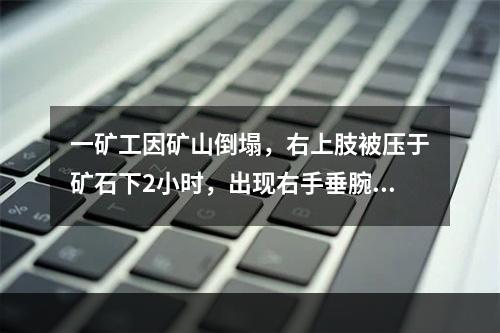 一矿工因矿山倒塌，右上肢被压于矿石下2小时，出现右手垂腕...